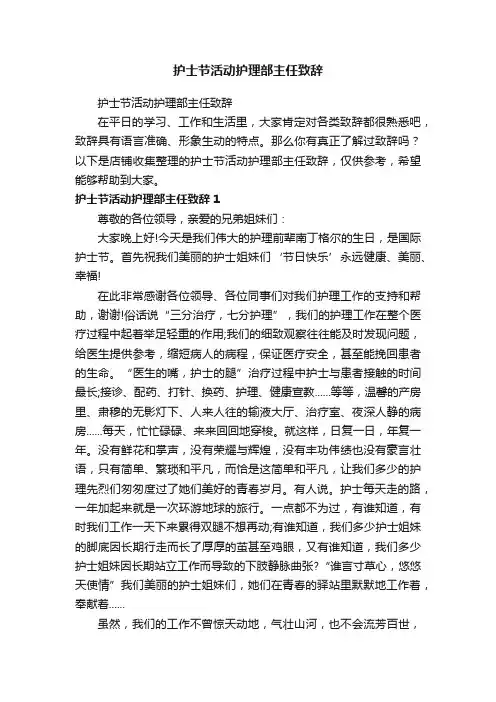 护士节活动护理部主任致辞

护士节活动护理部主任致辞

在平日的学习、工作和生活里，大家肯定对各类致辞都很熟悉吧，致辞具有语言准确、形象生动的特点。那么你有真正了解过致辞吗？以下是店铺收集整理的护士节活动护理部主任致辞，仅供参考，希望能够帮助到大家。

护士节活动护理部主任致辞 1

尊敬的各位领导，亲爱的兄弟姐妹们：

大家晚上好!今天是我们伟大的护理前辈南丁格尔的生日，是国际护士节。首先祝我们美丽的护士姐妹们‘节日快乐’永远健康、美丽、幸福!

在此非常感谢各位领导、各位同事们对我们护理工作的支持和帮助，谢谢!俗话说“三分治疗，七分护理”，我们的护理工作在整个医疗过程中起着举足轻重的作用;我们的细致观察往往能及时发现问题，给医生提供参考，缩短病人的病程，保证医疗安全，甚至能挽回患者的生命。“医生的嘴，护士的腿”治疗过程中护士与患者接触的时间最长;接诊、配药、打针、换药、护理、健康宣教……等等，温馨的产房里、肃穆的无影灯下、人来人往的输液大厅、治疗室、夜深人静的病房……每天，忙忙碌碌、来来回回地穿梭。就这样，日复一日，年复一年。没有鲜花和掌声，没有荣耀与辉煌，没有丰功伟绩也没有豪言壮语，只有简单、繁琐和平凡，而恰是这简单和平凡，让我们多少的护理先烈们匆匆度过了她们美好的青春岁月。有人说。护士每天走的路，一年加起来就是一次环游地球的旅行。一点都不为过，有谁知道，有时我们工作一天下来累得双腿不想再动;有谁知道，我们多少护士姐妹的脚底因长期行走而长了厚厚的茧甚至鸡眼，又有谁知道，我们多少护士姐妹因长期站立工作而导致的下肢静脉曲张?“谁言寸草心，悠悠天使情”我们美丽的护士姐妹们，她们在青春的驿站里默默地工作着，奉献着……

虽然，我们的工作不曾惊天动地，气壮山河，也不会流芳百世，